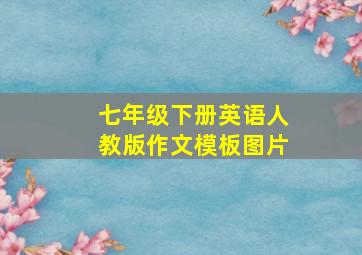 七年级下册英语人教版作文模板图片